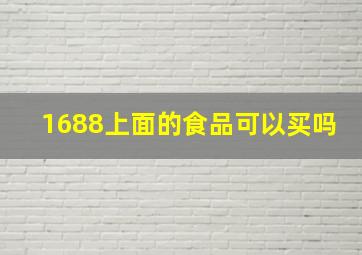 1688上面的食品可以买吗